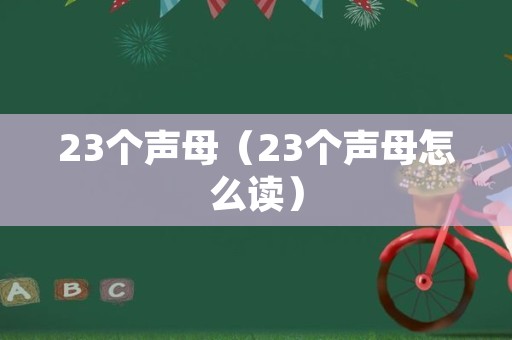 23个声母（23个声母怎么读）

A B C